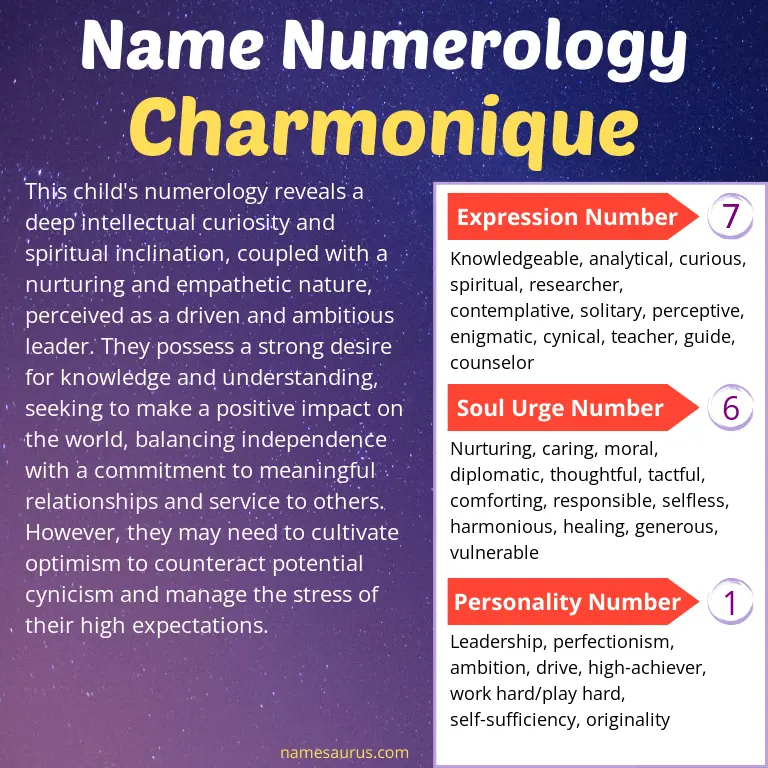 Name Numerology
Charmonique

This child's numerology reveals a deep intellectual curiosity and spiritual inclination, coupled with a nurturing and empathetic nature, perceived as a driven and ambitious leader. They possess a strong desire for knowledge and understanding, seeking to make a positive impact on the world, balancing independence with a commitment to meaningful relationships and service to others. However, they may need to cultivate optimism to counteract potential cynicism and manage the stress of their high expectations.

Expression Number 7

Knowledgeable, analytical, curious, spiritual, researcher, contemplative, solitary, perceptive, enigmatic, cynical, teacher, guide, counselor

Soul Urge Number 6

Nurturing, caring, moral, diplomatic, thoughtful, tactful, comforting, responsible, selfless, harmonious, healing, generous, vulnerable

Personality Number 1

Leadership, perfectionism, ambition, drive, high-achiever, work hard/play hard, self-sufficiency, originality

namesaurus.com